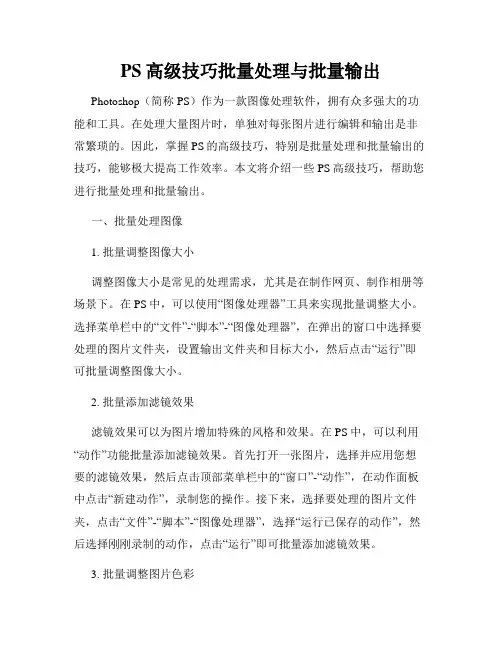 PS 高级技巧批量处理与批量输出

Photoshop（简称 PS）作为一款图像处理软件，拥有众多强大的功能和工具。在处理大量图片时，单独对每张图片进行编辑和输出是非常繁琐的。因此，掌握 PS 的高级技巧，特别是批量处理和批量输出的技巧，能够极大提高工作效率。本文将介绍一些 PS 高级技巧，帮助您进行批量处理和批量输出。

一、批量处理图像

1. 批量调整图像大小

调整图像大小是常见的处理需求，尤其是在制作网页、制作相册等场景下。在 PS 中，可以使用“图像处理器”工具来实现批量调整大小。选择菜单栏中的“文件”-“脚本”-“图像处理器”，在弹出的窗口中选择要处理的图片文件夹，设置输出文件夹和目标大小，然后点击“运行”即可批量调整图像大小。

2. 批量添加滤镜效果

滤镜效果可以为图片增加特殊的风格和效果。在 PS 中，可以利用“动作”功能批量添加滤镜效果。首先打开一张图片，选择并应用您想要的滤镜效果，然后点击顶部菜单栏中的“窗口”-“动作”，在动作面板中点击“新建动作”，录制您的操作。接下来，选择要处理的图片文件夹，点击“文件”-“脚本”-“图像处理器”，选择“运行已保存的动作”，然后选择刚刚录制的动作，点击“运行”即可批量添加滤镜效果。

3. 批量调整图片色彩